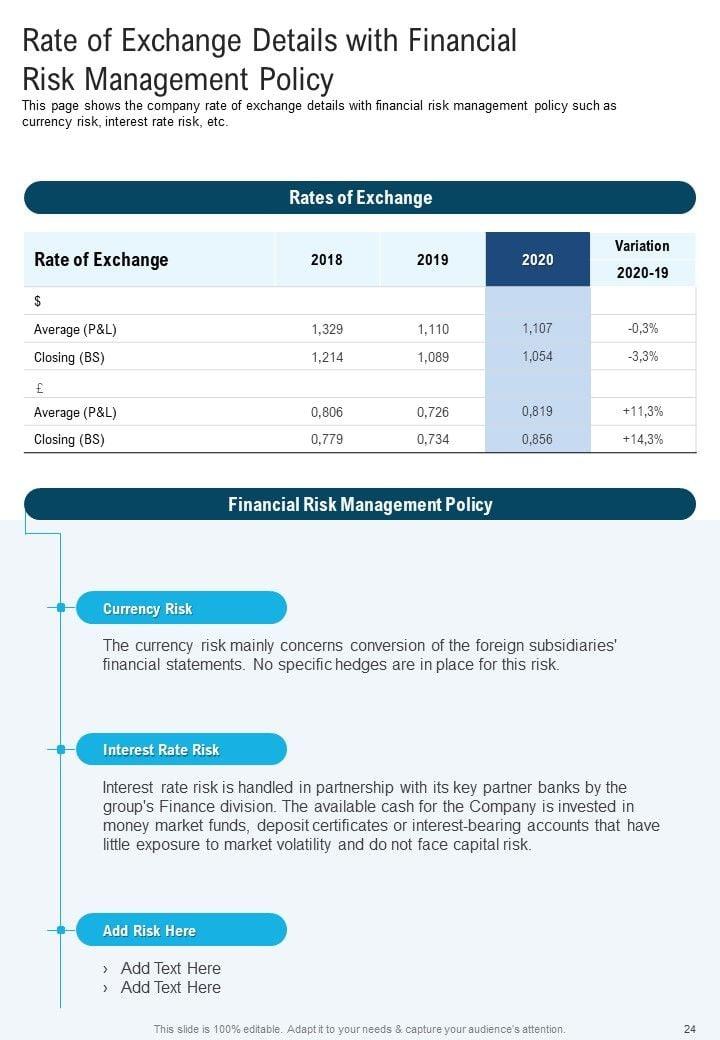 Rate of Exchange Details with Financial Risk Management Policy

This page shows the company rate of exchange details with financial risk management policy such as currency risk, interest rate risk, etc.

Rates of Exchange

| Rate of Exchange | 2018 | 2019 | 2020 | Variation 2020-19 |
|---|---|---|---|---|
| $ | | | | |
| Average (P&L) | 1,329 | 1,110 | 1,107 | -0,3% |
| Closing (BS) | 1,214 | 1,089 | 1,054 | -3,3% |
| £ | | | | |
| Average (P&L) | 0,806 | 0,726 | 0,819 | +11,3% |
| Closing (BS) | 0,779 | 0,734 | 0,856 | +14,3% |

Financial Risk Management Policy

Currency Risk

The currency risk mainly concerns conversion of the foreign subsidiaries' financial statements. No specific hedges are in place for this risk.

Interest Rate Risk

Interest rate risk is handled in partnership with its key partner banks by the group's Finance division. The available cash for the Company is invested in money market funds, deposit certificates or interest-bearing accounts that have little exposure to market volatility and do not face capital risk.

Add Risk Here

› Add Text Here
› Add Text Here

This slide is 100% editable. Adapt it to your needs & capture your audience's attention.

24